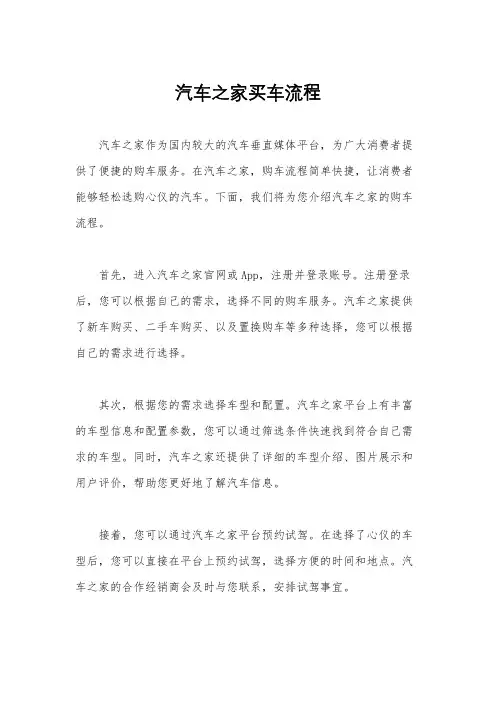 汽车之家买车流程

汽车之家作为国内较大的汽车垂直媒体平台，为广大消费者提供了便捷的购车服务。在汽车之家，购车流程简单快捷，让消费者能够轻松选购心仪的汽车。下面，我们将为您介绍汽车之家的购车流程。

首先，进入汽车之家官网或App，注册并登录账号。注册登录后，您可以根据自己的需求，选择不同的购车服务。汽车之家提供了新车购买、二手车购买、以及置换购车等多种选择，您可以根据自己的需求进行选择。

其次，根据您的需求选择车型和配置。汽车之家平台上有丰富的车型信息和配置参数，您可以通过筛选条件快速找到符合自己需求的车型。同时，汽车之家还提供了详细的车型介绍、图片展示和用户评价，帮助您更好地了解汽车信息。

接着，您可以通过汽车之家平台预约试驾。在选择了心仪的车型后，您可以直接在平台上预约试驾，选择方便的时间和地点。汽车之家的合作经销商会及时与您联系，安排试驾事宜。